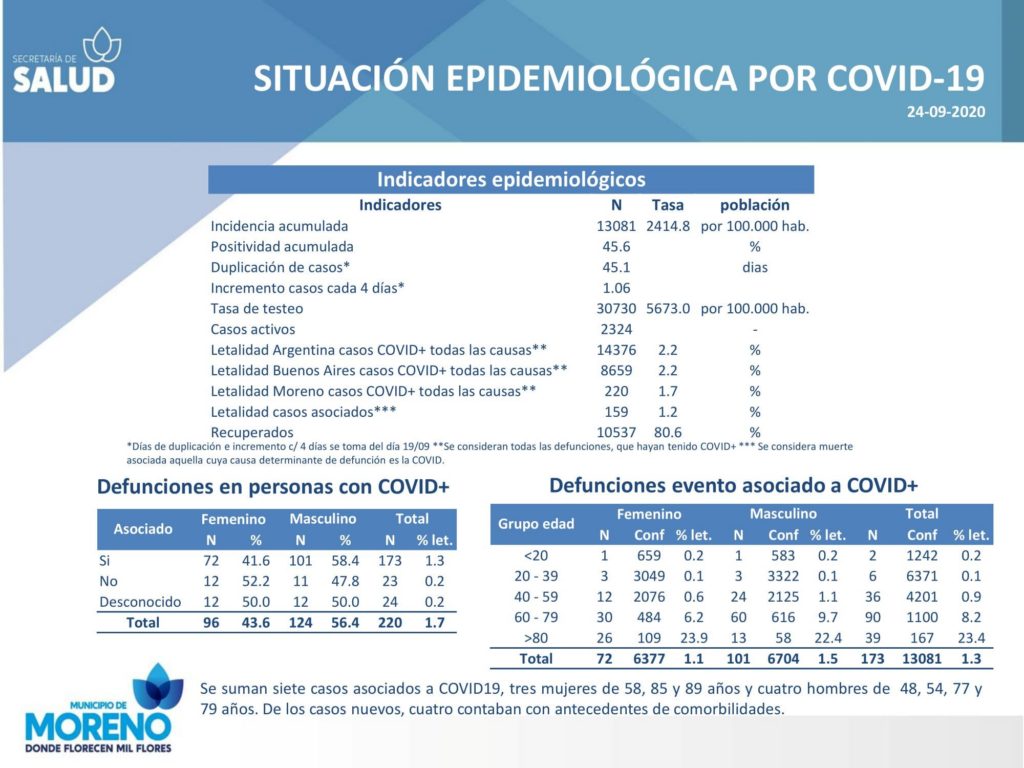 SECRETARÍA DE
SALUD

SITUACIÓN EPIDEMIOLÓGICA POR COVID-19

24-09-2020

Indicadores epidemiológicos

| Indicadores | N | Tasa | población |
|---|---|---|---|
| Incidencia acumulada | 13081 | 2414.8 | por 100.000 hab. |
| Positividad acumulada | 45.6 | | % |
| Duplicación de casos* | 45.1 | | dias |
| Incremento casos cada 4 días* | 1.06 | | |
| Tasa de testeo | 30730 | 5673.0 | por 100.000 hab. |
| Casos activos | 2324 | | - |
| Letalidad Argentina casos COVID+ todas las causas** | 14376 | 2.2 | % |
| Letalidad Buenos Aires casos COVID+ todas las causas** | 8659 | 2.2 | % |
| Letalidad Moreno casos COVID+ todas las causas** | 220 | 1.7 | % |
| Letalidad casos asociados*** | 159 | 1.2 | % |
| Recuperados | 10537 | 80.6 | % |

*Días de duplicación e incremento c/ 4 días se toma del día 19/09 **Se consideran todas las defunciones, que hayan tenido COVID+ *** Se considera muerte asociada aquella cuya causa determinante de defunción es la COVID.

Defunciones en personas con COVID+

| Asociado | Femenino N | Femenino % | Masculino N | Masculino % | Total N | Total % let. |
|---|---|---|---|---|---|---|
| Si | 72 | 41.6 | 101 | 58.4 | 173 | 1.3 |
| No | 12 | 52.2 | 11 | 47.8 | 23 | 0.2 |
| Desconocido | 12 | 50.0 | 12 | 50.0 | 24 | 0.2 |
| Total | 96 | 43.6 | 124 | 56.4 | 220 | 1.7 |

Defunciones evento asociado a COVID+

| Grupo edad | Femenino N | Femenino Conf | Femenino % let. | Masculino N | Masculino Conf | Masculino % let. | Total N | Total Conf | Total % let. |
|---|---|---|---|---|---|---|---|---|---|
| <20 | 1 | 659 | 0.2 | 1 | 583 | 0.2 | 2 | 1242 | 0.2 |
| 20 - 39 | 3 | 3049 | 0.1 | 3 | 3322 | 0.1 | 6 | 6371 | 0.1 |
| 40 - 59 | 12 | 2076 | 0.6 | 24 | 2125 | 1.1 | 36 | 4201 | 0.9 |
| 60 - 79 | 30 | 484 | 6.2 | 60 | 616 | 9.7 | 90 | 1100 | 8.2 |
| >80 | 26 | 109 | 23.9 | 13 | 58 | 22.4 | 39 | 167 | 23.4 |
| Total | 72 | 6377 | 1.1 | 101 | 6704 | 1.5 | 173 | 13081 | 1.3 |

MUNICIPIO DE
MORENO
DONDE FLORECEN MIL FLORES

Se suman siete casos asociados a COVID19, tres mujeres de 58, 85 y 89 años y cuatro hombres de 48, 54, 77 y 79 años. De los casos nuevos, cuatro contaban con antecedentes de comorbilidades.